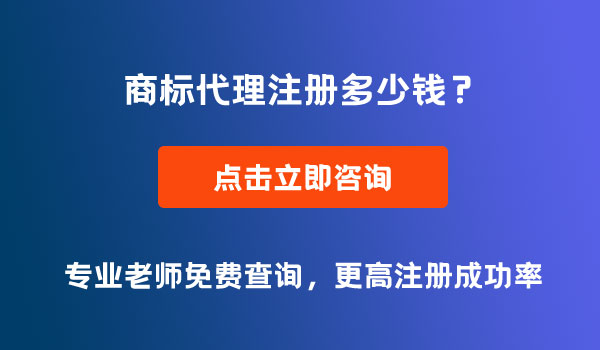 商标代理注册多少钱？

点击立即咨询

专业老师免费查询，更高注册成功率